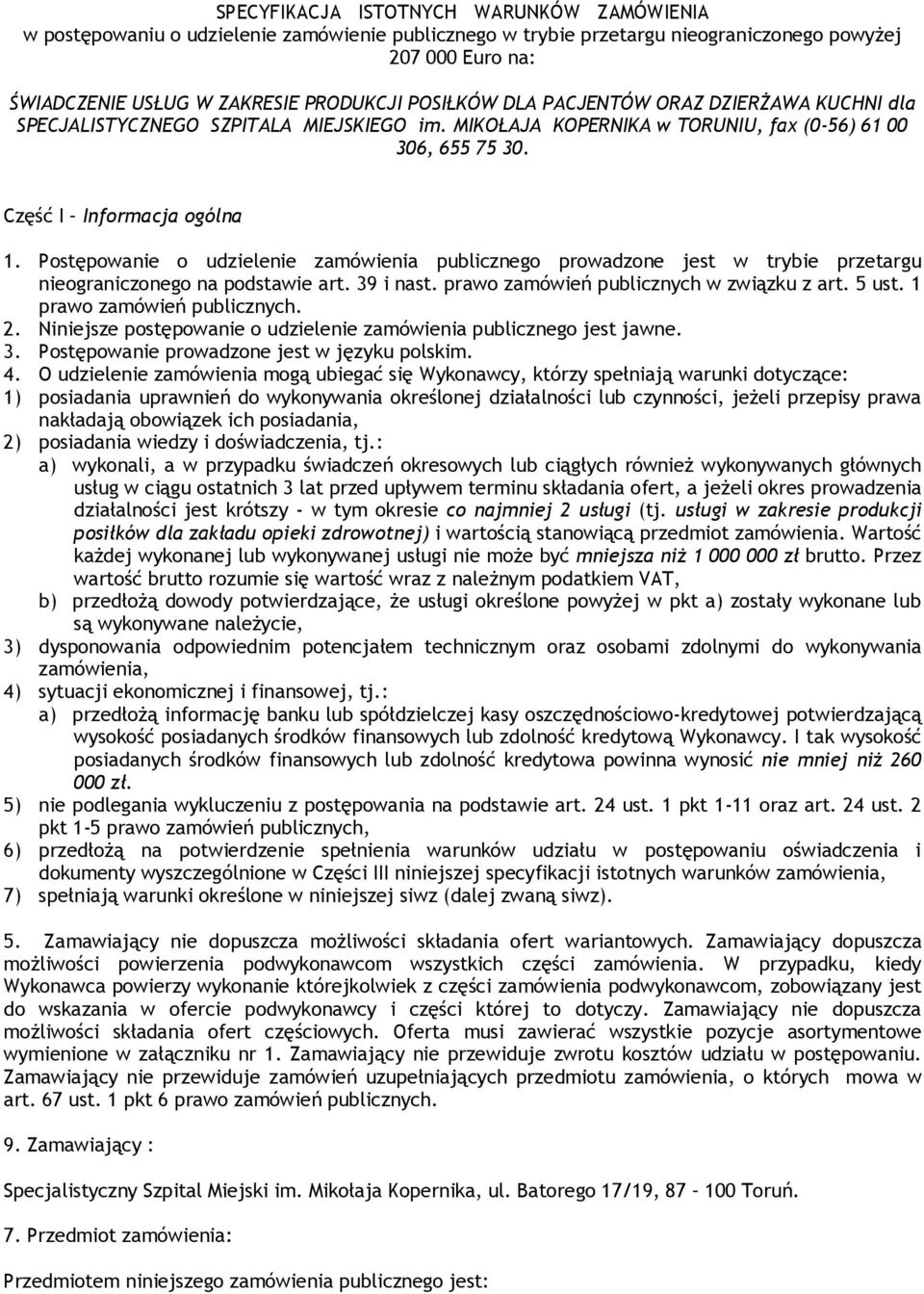 SPECYFIKACJA ISTOTNYCH WARUNKÓW ZAMÓWIENIA
w postępowaniu o udzielenie zamówienie publicznego w trybie przetargu nieograniczonego powyżej 207 000 Euro na:

ŚWIADCZENIE USŁUG W ZAKRESIE PRODUKCJI POSIŁKÓW DLA PACJENTÓW ORAZ DZIERŻAWA KUCHNI dla SPECJALISTYCZNEGO SZPITALA MIEJSKIEGO im. MIKOŁAJA KOPERNIKA w TORUNIU, fax (0-56) 61 00 306, 655 75 30.

Część I – Informacja ogólna

1. Postępowanie o udzielenie zamówienia publicznego prowadzone jest w trybie przetargu nieograniczonego na podstawie art. 39 i nast. prawo zamówień publicznych w związku z art. 5 ust. 1 prawo zamówień publicznych.
2. Niniejsze postępowanie o udzielenie zamówienia publicznego jest jawne.
3. Postępowanie prowadzone jest w języku polskim.
4. O udzielenie zamówienia mogą ubiegać się Wykonawcy, którzy spełniają warunki dotyczące:
1) posiadania uprawnień do wykonywania określonej działalności lub czynności, jeżeli przepisy prawa nakładają obowiązek ich posiadania,
2) posiadania wiedzy i doświadczenia, tj.:
a) wykonali, a w przypadku świadczeń okresowych lub ciągłych również wykonywanych głównych usług w ciągu ostatnich 3 lat przed upływem terminu składania ofert, a jeżeli okres prowadzenia działalności jest krótszy - w tym okresie co najmniej 2 usługi (tj. usługi w zakresie produkcji posiłków dla zakładu opieki zdrowotnej) i wartością stanowiącą przedmiot zamówienia. Wartość każdej wykonanej lub wykonywanej usługi nie może być mniejsza niż 1 000 000 zł brutto. Przez wartość brutto rozumie się wartość wraz z należnym podatkiem VAT,
b) przedłożą dowody potwierdzające, że usługi określone powyżej w pkt a) zostały wykonane lub są wykonywane należycie,
3) dysponowania odpowiednim potencjałem technicznym oraz osobami zdolnymi do wykonywania zamówienia,
4) sytuacji ekonomicznej i finansowej, tj.:
a) przedłożą informację banku lub spółdzielczej kasy oszczędnościowo-kredytowej potwierdzającą wysokość posiadanych środków finansowych lub zdolność kredytową Wykonawcy. I tak wysokość posiadanych środków finansowych lub zdolność kredytowa powinna wynosić nie mniej niż 260 000 zł.
5) nie podlegania wykluczeniu z postępowania na podstawie art. 24 ust. 1 pkt 1-11 oraz art. 24 ust. 2 pkt 1-5 prawo zamówień publicznych,
6) przedłożą na potwierdzenie spełnienia warunków udziału w postępowaniu oświadczenia i dokumenty wyszczególnione w Części III niniejszej specyfikacji istotnych warunków zamówienia,
7) spełniają warunki określone w niniejszej siwz (dalej zwaną siwz).

5. Zamawiający nie dopuszcza możliwości składania ofert wariantowych. Zamawiający dopuszcza możliwości powierzenia podwykonawcom wszystkich części zamówienia. W przypadku, kiedy Wykonawca powierzy wykonanie którejkolwiek z części zamówienia podwykonawcom, zobowiązany jest do wskazania w ofercie podwykonawcy i części której to dotyczy. Zamawiający nie dopuszcza możliwości składania ofert częściowych. Oferta musi zawierać wszystkie pozycje asortymentowe wymienione w załączniku nr 1. Zamawiający nie przewiduje zwrotu kosztów udziału w postępowaniu. Zamawiający nie przewiduje zamówień uzupełniających przedmiotu zamówienia, o których mowa w art. 67 ust. 1 pkt 6 prawo zamówień publicznych.

9. Zamawiający :

Specjalistyczny Szpital Miejski im. Mikołaja Kopernika, ul. Batorego 17/19, 87 – 100 Toruń.

7. Przedmiot zamówienia:

Przedmiotem niniejszego zamówienia publicznego jest: